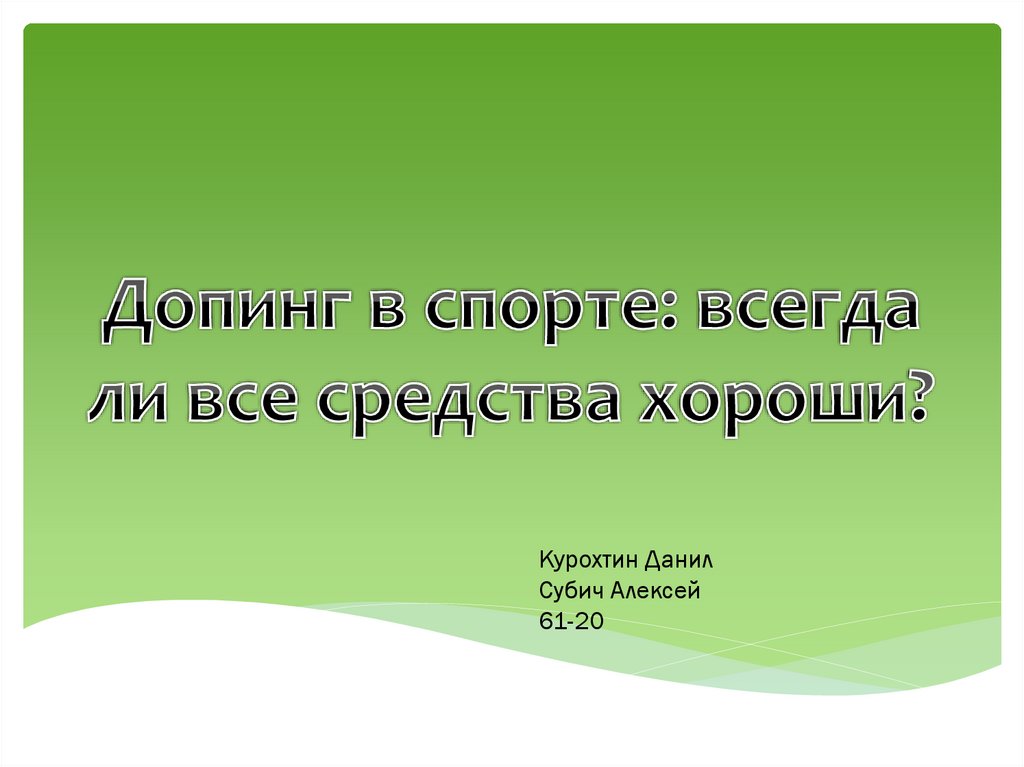 Допинг в спорте: всегда ли все средства хороши?

Курохтин Данил
Субич Алексей
61-20